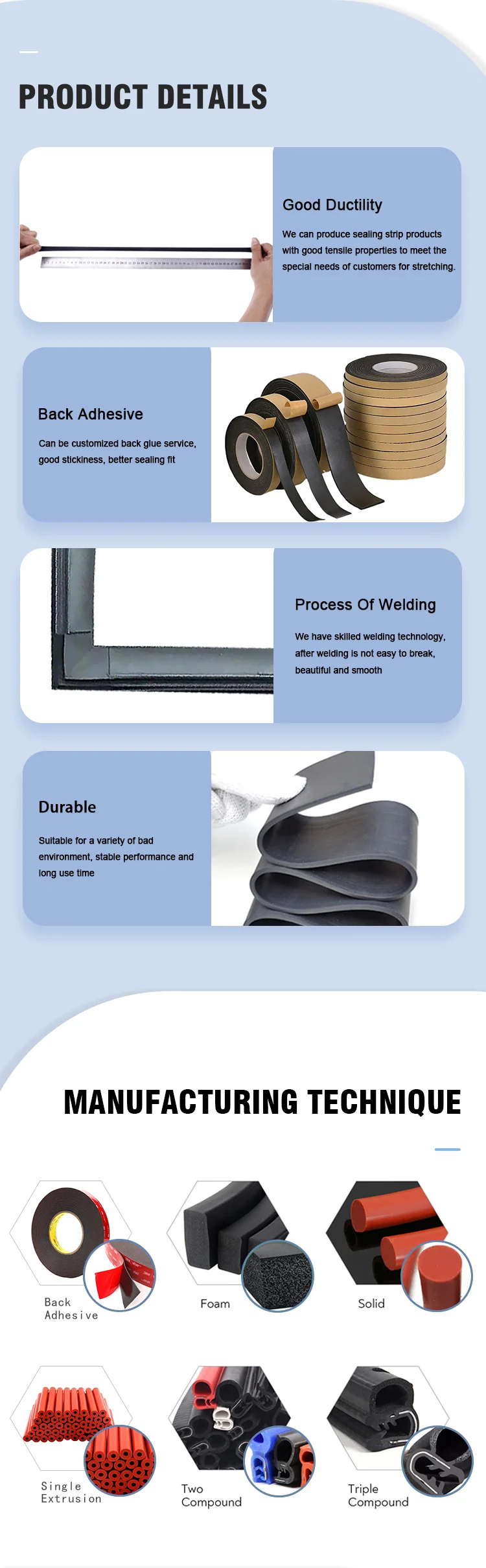 PRODUCT DETAILS

Good Ductility

We can produce sealing strip products with good tensile properties to meet the special needs of customers for stretching.

Back Adhesive

Can be customized back glue service, good stickiness, better sealing fit

Process Of Welding

We have skilled welding technology, after welding is not easy to break, beautiful and smooth

Durable

Suitable for a variety of bad environment, stable performance and long use time

MANUFACTURING TECHNIQUE

Back Adhesive

Foam

Solid

Single Extrusion

Two Compound

Triple Compound